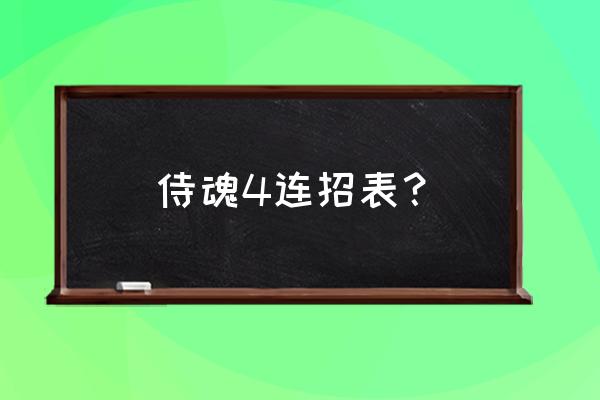 侍魂4连招表？